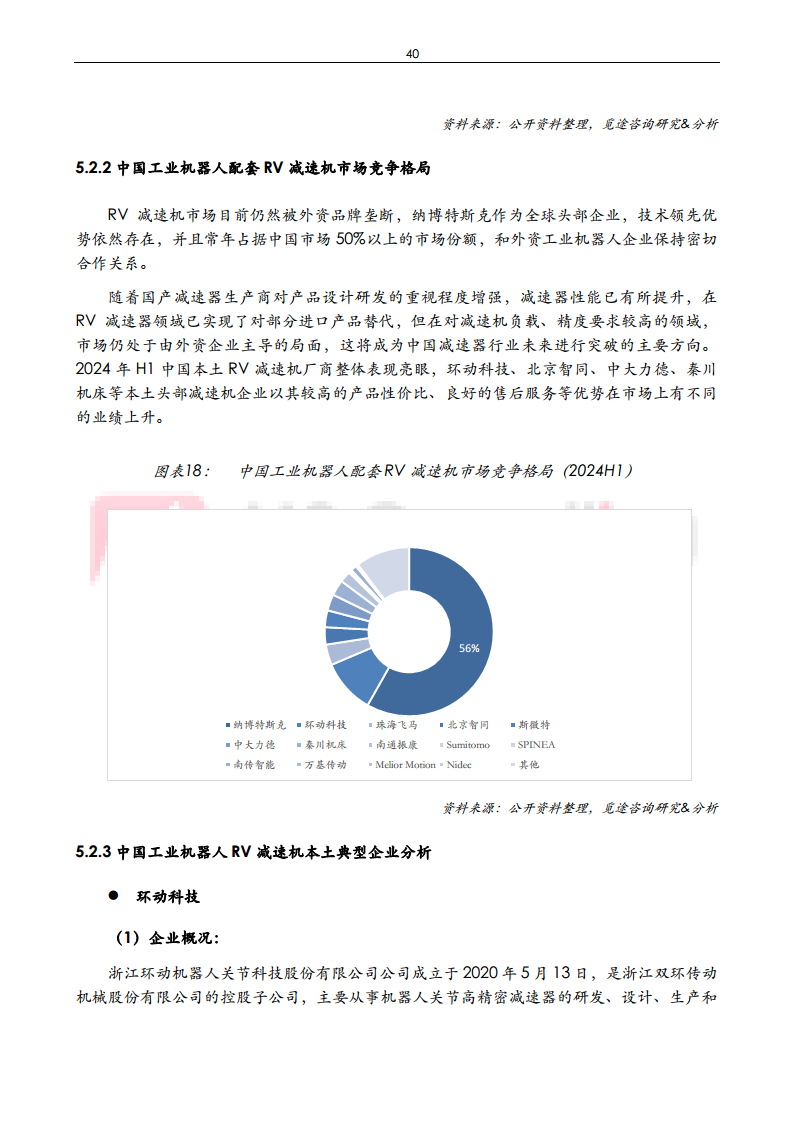 40

资料来源：公开资料整理，觅途咨询研究&分析

5.2.2 中国工业机器人配套 RV 减速机市场竞争格局

RV 减速机市场目前仍然被外资品牌垄断，纳博特斯克作为全球头部企业，技术领先优势依然存在，并且常年占据中国市场 50%以上的市场份额，和外资工业机器人企业保持密切合作关系。

随着国产减速器生产商对产品设计研发的重视程度增强，减速器性能已有所提升，在 RV 减速器领域已实现了对部分进口产品替代，但在对减速机负载、精度要求较高的领域，市场仍处于由外资企业主导的局面，这将成为中国减速器行业未来进行突破的主要方向。2024 年 H1 中国本土 RV 减速机厂商整体表现亮眼，环动科技、北京智同、中大力德、秦川机床等本土头部减速机企业以其较高的产品性价比、良好的售后服务等优势在市场上有不同的业绩上升。

图表18：　中国工业机器人配套RV 减速机市场竞争格局（2024H1）

56%

纳博特斯克　环动科技　珠海飞马　北京智同　斯微特
中大力德　秦川机床　南通振康　Sumitomo　SPINEA
南传智能　万基传动　Melior Motion　Nidec　其他

资料来源：公开资料整理，觅途咨询研究&分析

5.2.3 中国工业机器人 RV 减速机本土典型企业分析

● 环动科技

（1）企业概况：

浙江环动机器人关节科技股份有限公司公司成立于 2020 年 5 月 13 日，是浙江双环传动机械股份有限公司的控股子公司，主要从事机器人关节高精密减速器的研发、设计、生产和